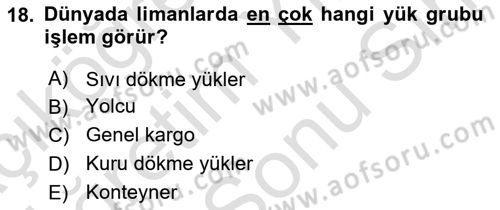 18. Dünyada limanlarda en çok hangi yük grubu işlem görür?

A) Sıvı dökme yükler
B) Yolcu
C) Genel kargo
D) Kuru dökme yükler
E) Konteyner

www.aofsoru.com
www.aofsoru.com
www.aofsoru.com